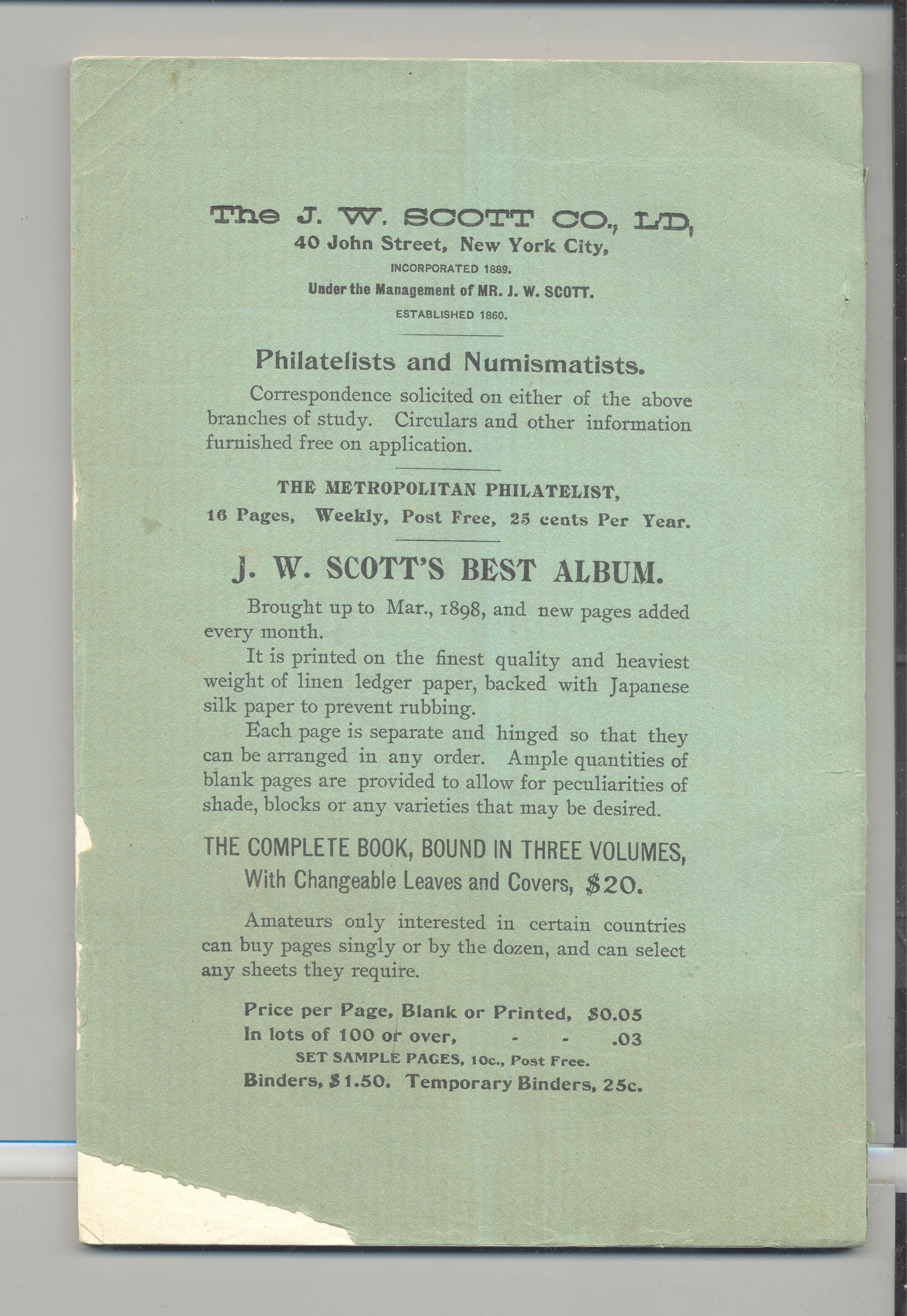 The J. W. SCOTT CO., L'D,
40 John Street, New York City,
INCORPORATED 1889.
Under the Management of MR. J. W. SCOTT.
ESTABLISHED 1860.

Philatelists and Numismatists.

Correspondence solicited on either of the above branches of study. Circulars and other information furnished free on application.

THE METROPOLITAN PHILATELIST,
16 Pages, Weekly, Post Free, 25 cents Per Year.

J. W. SCOTT'S BEST ALBUM.

Brought up to Mar., 1898, and new pages added every month.

It is printed on the finest quality and heaviest weight of linen ledger paper, backed with Japanese silk paper to prevent rubbing.

Each page is separate and hinged so that they can be arranged in any order. Ample quantities of blank pages are provided to allow for peculiarities of shade, blocks or any varieties that may be desired.

THE COMPLETE BOOK, BOUND IN THREE VOLUMES,
With Changeable Leaves and Covers, $20.

Amateurs only interested in certain countries can buy pages singly or by the dozen, and can select any sheets they require.

Price per Page, Blank or Printed, $0.05
In lots of 100 or over, - - .03
SET SAMPLE PAGES, 10c., Post Free.
Binders, $1.50. Temporary Binders, 25c.